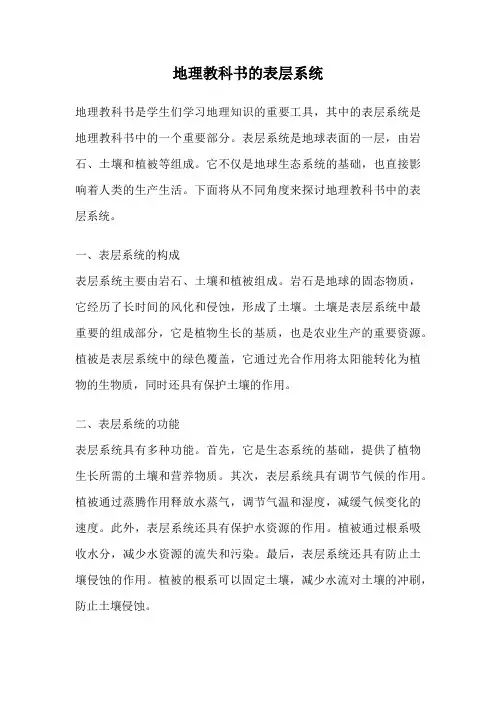 地理教科书的表层系统

地理教科书是学生们学习地理知识的重要工具，其中的表层系统是地理教科书中的一个重要部分。表层系统是地球表面的一层，由岩石、土壤和植被等组成。它不仅是地球生态系统的基础，也直接影响着人类的生产生活。下面将从不同角度来探讨地理教科书中的表层系统。

一、表层系统的构成

表层系统主要由岩石、土壤和植被组成。岩石是地球的固态物质，它经历了长时间的风化和侵蚀，形成了土壤。土壤是表层系统中最重要的组成部分，它是植物生长的基质，也是农业生产的重要资源。植被是表层系统中的绿色覆盖，它通过光合作用将太阳能转化为植物的生物质，同时还具有保护土壤的作用。

二、表层系统的功能

表层系统具有多种功能。首先，它是生态系统的基础，提供了植物生长所需的土壤和营养物质。其次，表层系统具有调节气候的作用。植被通过蒸腾作用释放水蒸气，调节气温和湿度，减缓气候变化的速度。此外，表层系统还具有保护水资源的作用。植被通过根系吸收水分，减少水资源的流失和污染。最后，表层系统还具有防止土壤侵蚀的作用。植被的根系可以固定土壤，减少水流对土壤的冲刷，防止土壤侵蚀。